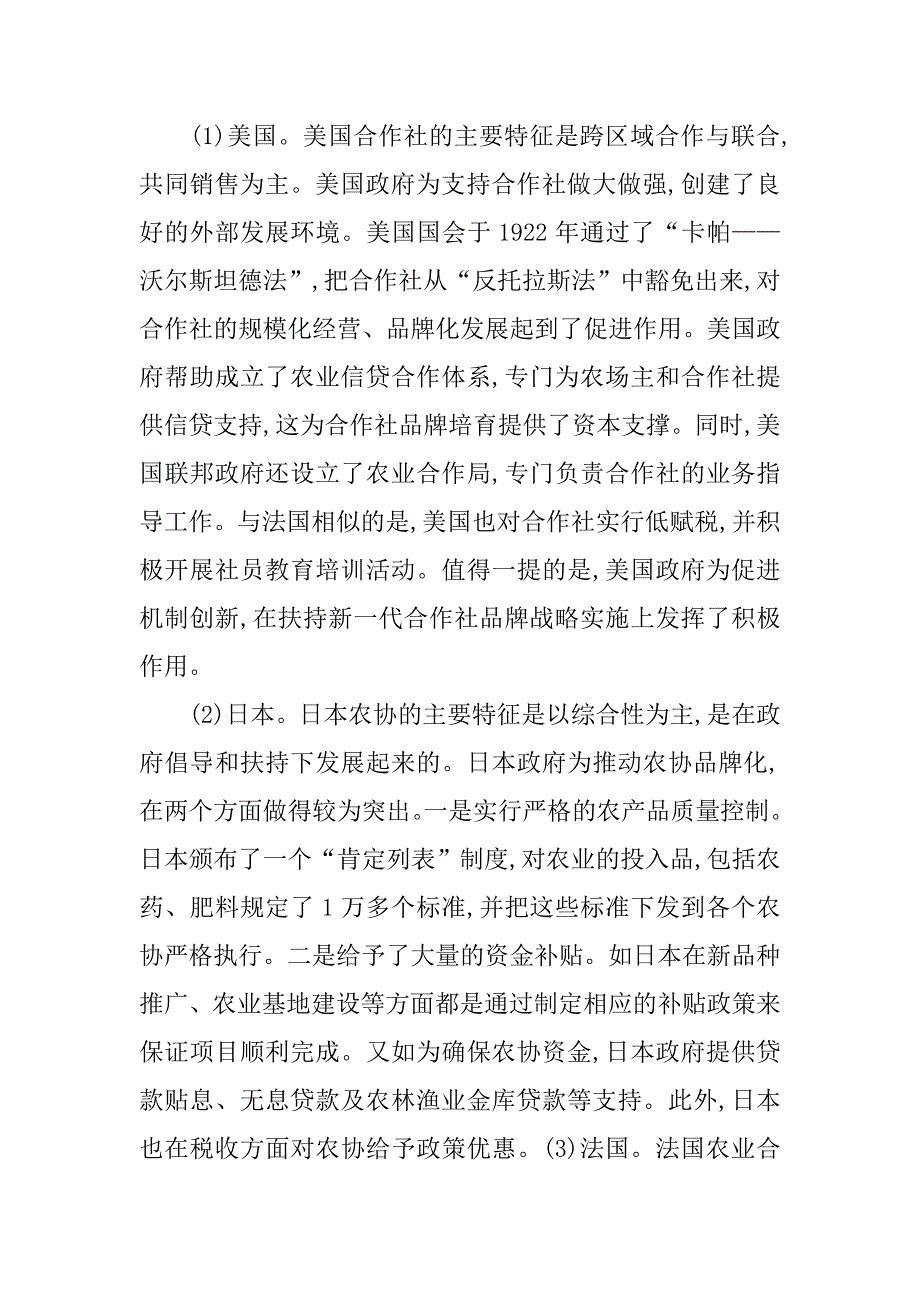 (1)美国。美国合作社的主要特征是跨区域合作与联合,共同销售为主。美国政府为支持合作社做大做强,创建了良好的外部发展环境。美国国会于 1922 年通过了“卡帕——沃尔斯坦德法”,把合作社从“反托拉斯法”中豁免出来,对合作社的规模化经营、品牌化发展起到了促进作用。美国政府帮助成立了农业信贷合作体系,专门为农场主和合作社提供信贷支持,这为合作社品牌培育提供了资本支撑。同时,美国联邦政府还设立了农业合作局,专门负责合作社的业务指导工作。与法国相似的是,美国也对合作社实行低赋税,并积极开展社员教育培训活动。值得一提的是,美国政府为促进机制创新,在扶持新一代合作社品牌战略实施上发挥了积极作用。

(2)日本。日本农协的主要特征是以综合性为主,是在政府倡导和扶持下发展起来的。日本政府为推动农协品牌化,在两个方面做得较为突出。一是实行严格的农产品质量控制。日本颁布了一个“肯定列表”制度,对农业的投入品,包括农药、肥料规定了 1 万多个标准,并把这些标准下发到各个农协严格执行。二是给予了大量的资金补贴。如日本在新品种推广、农业基地建设等方面都是通过制定相应的补贴政策来保证项目顺利完成。又如为确保农协资金,日本政府提供贷款贴息、无息贷款及农林渔业金库贷款等支持。此外,日本也在税收方面对农协给予政策优惠。(3)法国。法国农业合